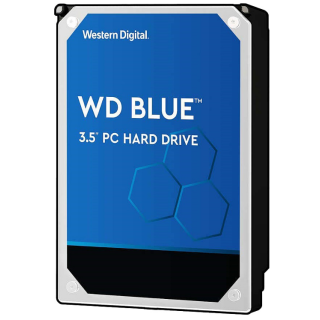 Western Digital.

WD BLUE™

3.5" PC HARD DRIVE